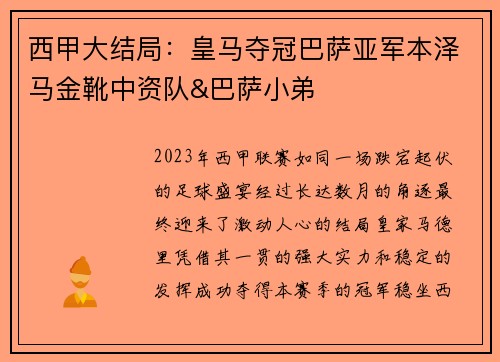 西甲大结局：皇马夺冠巴萨亚军本泽马金靴中资队&巴萨小弟

2023年西甲联赛如同一场跌宕起伏的足球盛宴经过长达数月的角逐最终迎来了激动人心的结局皇家马德里凭借其一贯的强大实力和稳定的发挥成功夺得本赛季的冠军稳坐西